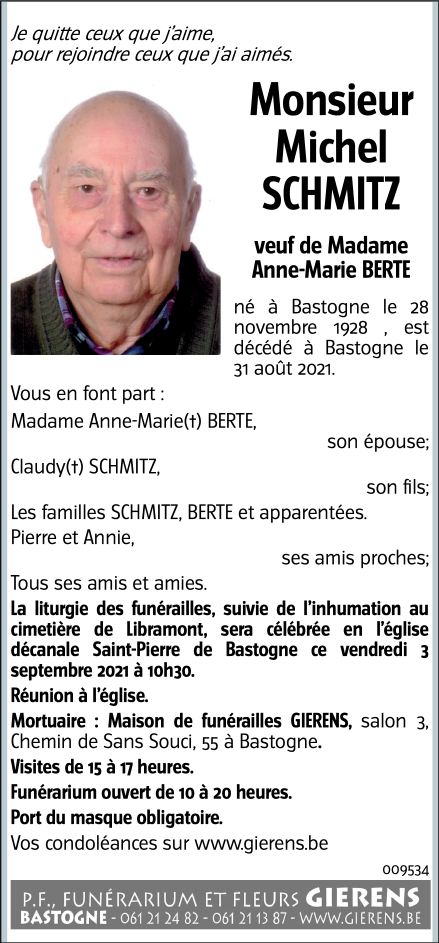 Je quitte ceux que j'aime, pour rejoindre ceux que j'ai aimés.

Monsieur Michel SCHMITZ

veuf de Madame Anne-Marie BERTE

né à Bastogne le 28 novembre 1928 , est décédé à Bastogne le 31 août 2021.

Vous en font part :

Madame Anne-Marie(†) BERTE,
son épouse;

Claudy(†) SCHMITZ,
son fils;

Les familles SCHMITZ, BERTE et apparentées.

Pierre et Annie,
ses amis proches;

Tous ses amis et amies.

La liturgie des funérailles, suivie de l'inhumation au cimetière de Libramont, sera célébrée en l'église décanale Saint-Pierre de Bastogne ce vendredi 3 septembre 2021 à 10h30.

Réunion à l'église.

Mortuaire : Maison de funérailles GIERENS, salon 3, Chemin de Sans Souci, 55 à Bastogne.

Visites de 15 à 17 heures.

Funérarium ouvert de 10 à 20 heures.

Port du masque obligatoire.

Vos condoléances sur www.gierens.be

009534

P.F., FUNÉRARIUM ET FLEURS GIERENS
BASTOGNE - 061 21 24 82 - 061 21 13 87 - WWW.GIERENS.BE